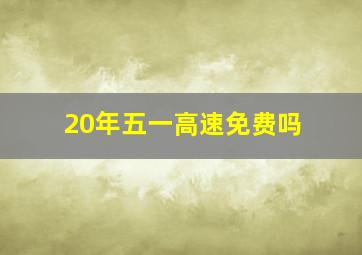 20年五一高速免费吗